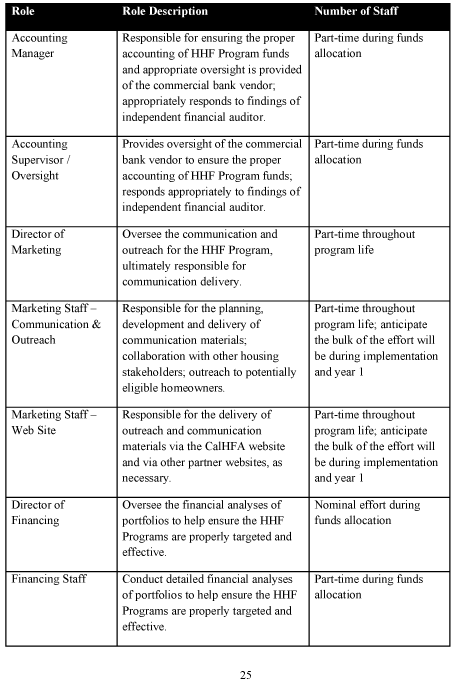 | Role | Role Description | Number of Staff |
|---|---|---|
| Accounting Manager | Responsible for ensuring the proper accounting of HHF Program funds and appropriate oversight is provided of the commercial bank vendor; appropriately responds to findings of independent financial auditor. | Part-time during funds allocation |
| Accounting Supervisor / Oversight | Provides oversight of the commercial bank vendor to ensure the proper accounting of HHF Program funds; responds appropriately to findings of independent financial auditor. | Part-time during funds allocation |
| Director of Marketing | Oversee the communication and outreach for the HHF Program, ultimately responsible for communication delivery. | Part-time throughout program life |
| Marketing Staff – Communication & Outreach | Responsible for the planning, development and delivery of communication materials; collaboration with other housing stakeholders; outreach to potentially eligible homeowners. | Part-time throughout program life; anticipate the bulk of the effort will be during implementation and year 1 |
| Marketing Staff – Web Site | Responsible for the delivery of outreach and communication materials via the CalHFA website and via other partner websites, as necessary. | Part-time throughout program life; anticipate the bulk of the effort will be during implementation and year 1 |
| Director of Financing | Oversee the financial analyses of portfolios to help ensure the HHF Programs are properly targeted and effective. | Nominal effort during funds allocation |
| Financing Staff | Conduct detailed financial analyses of portfolios to help ensure the HHF Programs are properly targeted and effective. | Part-time during funds allocation |

25